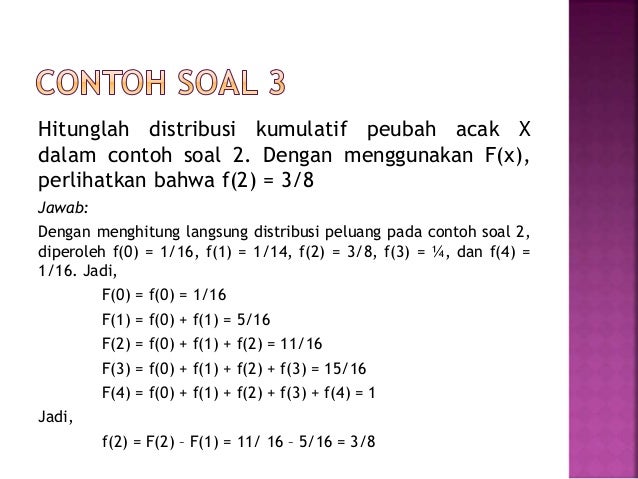 CONTOH SOAL 3

Hitunglah distribusi kumulatif peubah acak X dalam contoh soal 2. Dengan menggunakan F(x), perlihatkan bahwa f(2) = 3/8

Jawab:

Dengan menghitung langsung distribusi peluang pada contoh soal 2, diperoleh f(0) = 1/16, f(1) = 1/14, f(2) = 3/8, f(3) = ¼, dan f(4) = 1/16. Jadi,

F(0) = f(0) = 1/16

F(1) = f(0) + f(1) = 5/16

F(2) = f(0) + f(1) + f(2) = 11/16

F(3) = f(0) + f(1) + f(2) + f(3) = 15/16

F(4) = f(0) + f(1) + f(2) + f(3) + f(4) = 1

Jadi,

f(2) = F(2) – F(1) = 11/ 16 – 5/16 = 3/8